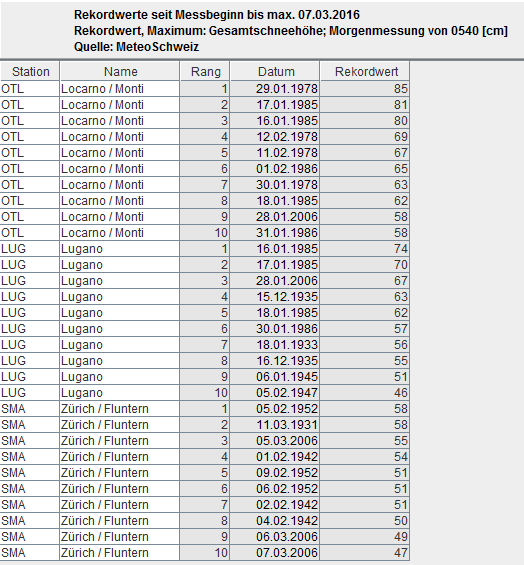 Rekordwerte seit Messbeginn bis max. 07.03.2016
Rekordwert, Maximum: Gesamtschneehöhe; Morgenmessung von 0540 [cm]
Quelle: MeteoSchweiz

| Station | Name | Rang | Datum | Rekordwert |
|---|---|---|---|---|
| OTL | Locarno / Monti | 1 | 29.01.1978 | 85 |
| OTL | Locarno / Monti | 2 | 17.01.1985 | 81 |
| OTL | Locarno / Monti | 3 | 16.01.1985 | 80 |
| OTL | Locarno / Monti | 4 | 12.02.1978 | 69 |
| OTL | Locarno / Monti | 5 | 11.02.1978 | 67 |
| OTL | Locarno / Monti | 6 | 01.02.1986 | 65 |
| OTL | Locarno / Monti | 7 | 30.01.1978 | 63 |
| OTL | Locarno / Monti | 8 | 18.01.1985 | 62 |
| OTL | Locarno / Monti | 9 | 28.01.2006 | 58 |
| OTL | Locarno / Monti | 10 | 31.01.1986 | 58 |
| LUG | Lugano | 1 | 16.01.1985 | 74 |
| LUG | Lugano | 2 | 17.01.1985 | 70 |
| LUG | Lugano | 3 | 28.01.2006 | 67 |
| LUG | Lugano | 4 | 15.12.1935 | 63 |
| LUG | Lugano | 5 | 18.01.1985 | 62 |
| LUG | Lugano | 6 | 30.01.1986 | 57 |
| LUG | Lugano | 7 | 18.01.1933 | 56 |
| LUG | Lugano | 8 | 16.12.1935 | 55 |
| LUG | Lugano | 9 | 06.01.1945 | 51 |
| LUG | Lugano | 10 | 05.02.1947 | 46 |
| SMA | Zürich / Fluntern | 1 | 05.02.1952 | 58 |
| SMA | Zürich / Fluntern | 2 | 11.03.1931 | 58 |
| SMA | Zürich / Fluntern | 3 | 05.03.2006 | 55 |
| SMA | Zürich / Fluntern | 4 | 01.02.1942 | 54 |
| SMA | Zürich / Fluntern | 5 | 09.02.1952 | 51 |
| SMA | Zürich / Fluntern | 6 | 06.02.1952 | 51 |
| SMA | Zürich / Fluntern | 7 | 02.02.1942 | 51 |
| SMA | Zürich / Fluntern | 8 | 04.02.1942 | 50 |
| SMA | Zürich / Fluntern | 9 | 06.03.2006 | 49 |
| SMA | Zürich / Fluntern | 10 | 07.03.2006 | 47 |